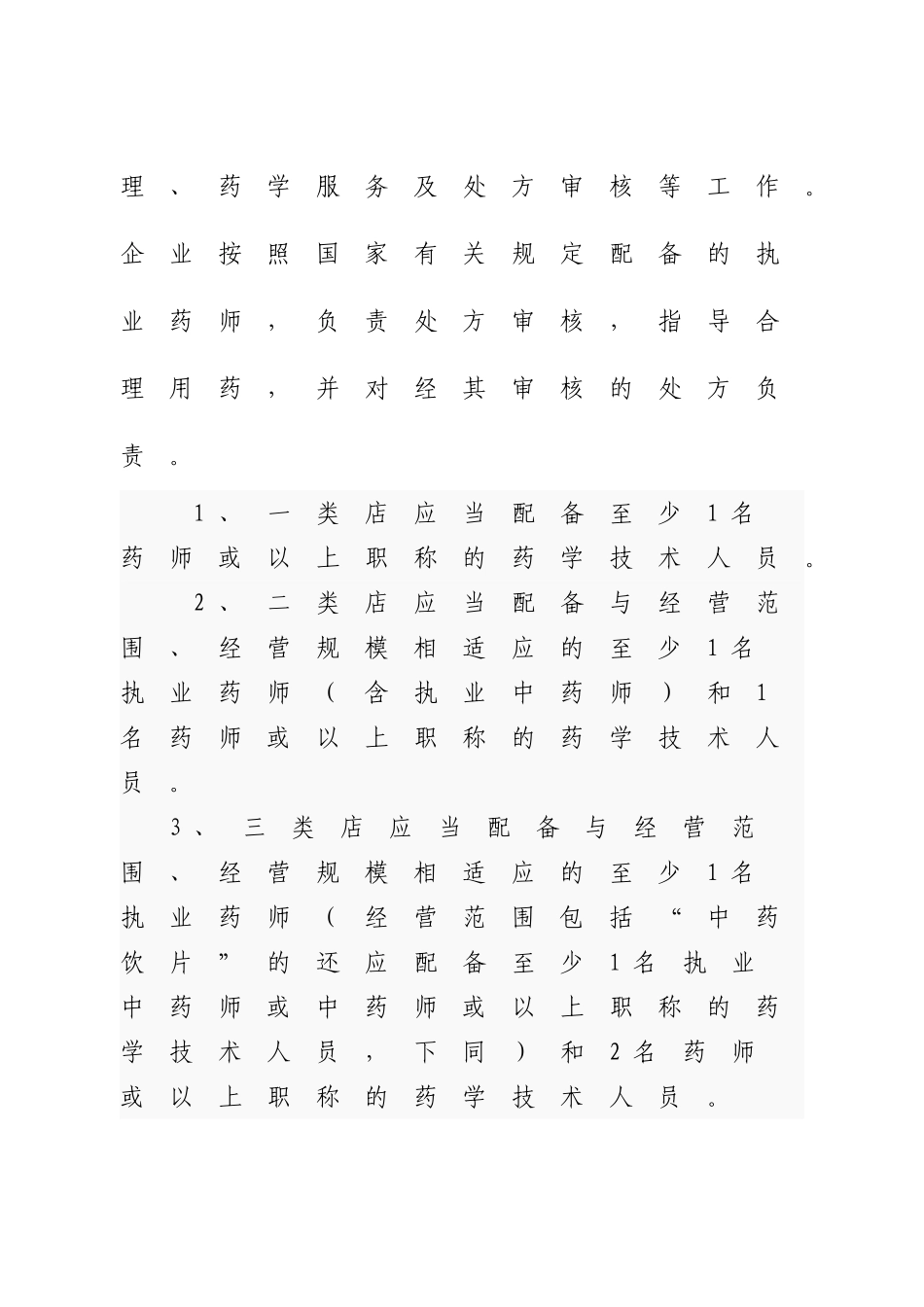 理、药学服务及处方审核等工作。企业按照国家有关规定配备的执业药师，负责处方审核，指导合理用药，并对经其审核的处方负责。

1、一类店应当配备至少1名药师或以上职称的药学技术人员。

2、二类店应当配备与经营范围、经营规模相适应的至少1名执业药师（含执业中药师）和1名药师或以上职称的药学技术人员。

3、三类店应当配备与经营范围、经营规模相适应的至少1名执业药师（经营范围包括“中药饮片”的还应配备至少1名执业中药师或中药师或以上职称的药学技术人员，下同）和2名药师或以上职称的药学技术人员。